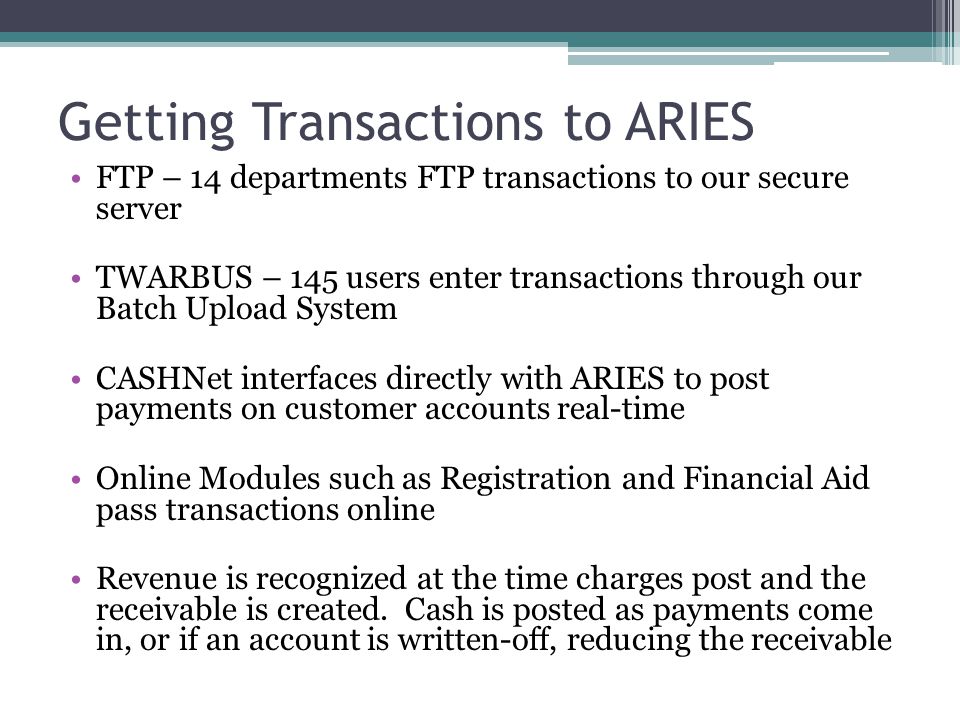 Getting Transactions to ARIES

• FTP – 14 departments FTP transactions to our secure server

• TWARBUS – 145 users enter transactions through our Batch Upload System

• CASHNet interfaces directly with ARIES to post payments on customer accounts real-time

• Online Modules such as Registration and Financial Aid pass transactions online

• Revenue is recognized at the time charges post and the receivable is created. Cash is posted as payments come in, or if an account is written-off, reducing the receivable